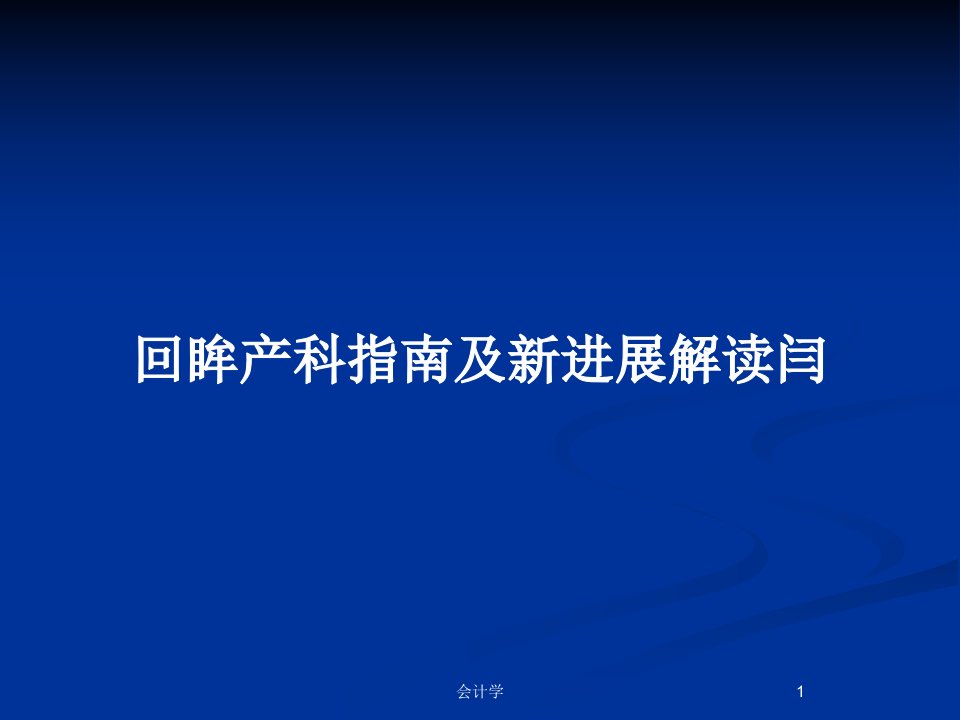 回眸产科指南及新进展解读闫

会计学

1